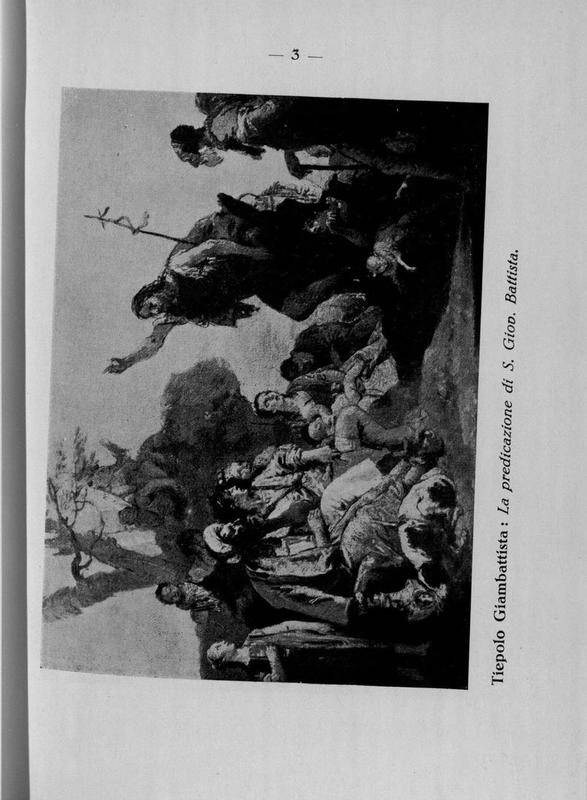 — 3 —

Tiepolo Giambattista : La predicazione di S. Giov. Battista.